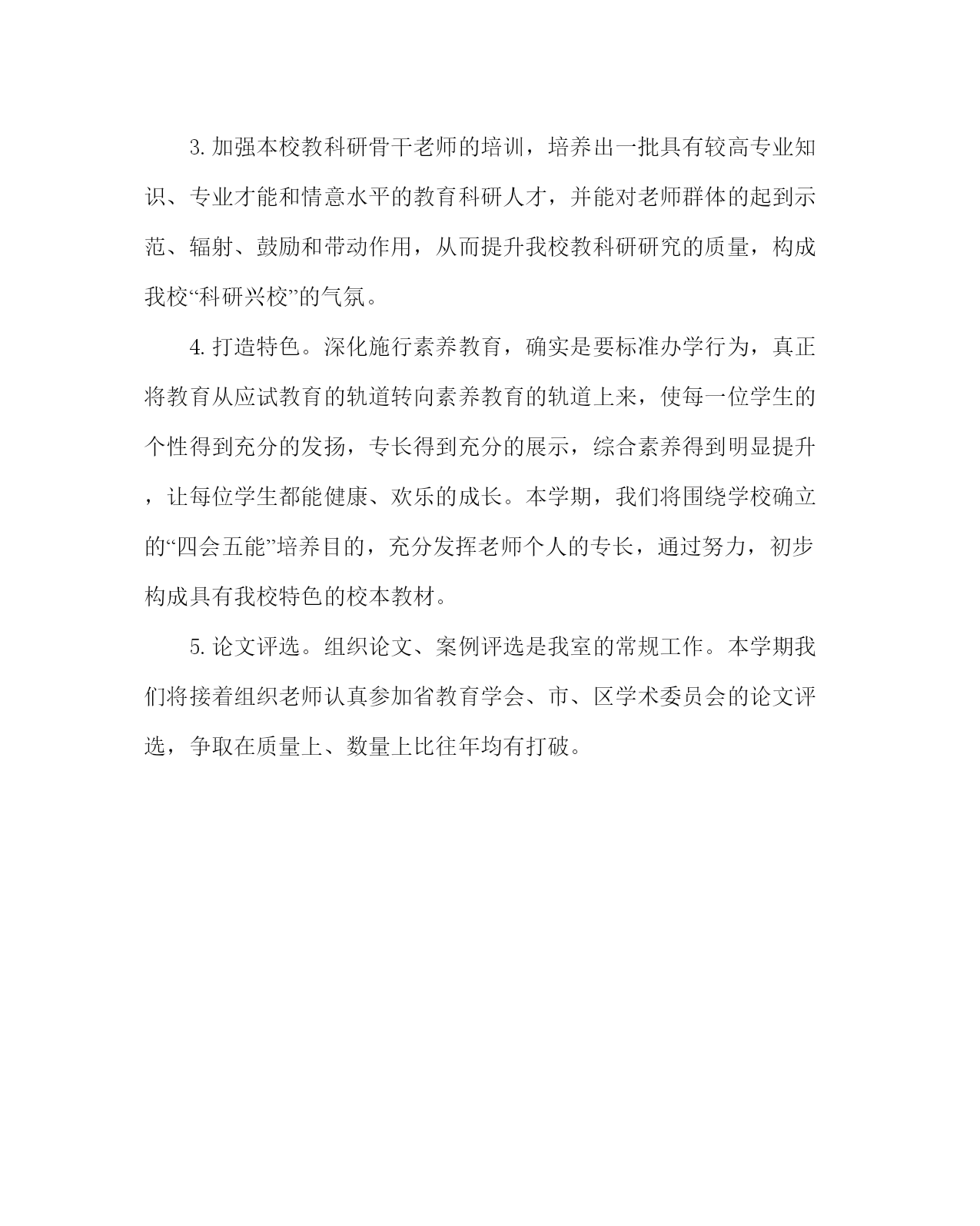 3. 加强本校教科研骨干老师的培训，培养出一批具有较高专业知识、专业才能和情意水平的教育科研人才，并能对老师群体的起到示范、辐射、鼓励和带动作用，从而提升我校教科研研究的质量，构成我校“科研兴校”的气氛。

4. 打造特色。深化施行素养教育，确实是要标准办学行为，真正将教育从应试教育的轨道转向素养教育的轨道上来，使每一位学生的个性得到充分的发扬，专长得到充分的展示，综合素养得到明显提升，让每位学生都能健康、欢乐的成长。本学期，我们将围绕学校确立的“四会五能”培养目的，充分发挥老师个人的专长，通过努力，初步构成具有我校特色的校本教材。

5. 论文评选。组织论文、案例评选是我室的常规工作。本学期我们将接着组织老师认真参加省教育学会、市、区学术委员会的论文评选，争取在质量上、数量上比往年均有打破。